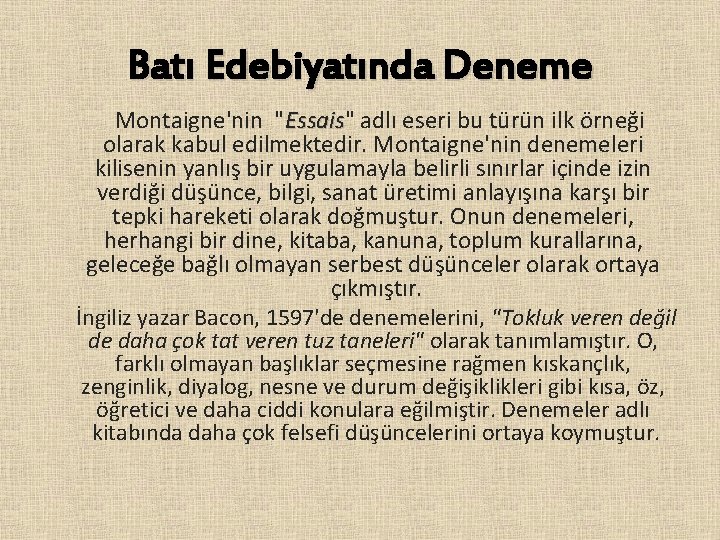 Batı Edebiyatında Deneme

Montaigne'nin "Essais" adlı eseri bu türün ilk örneği olarak kabul edilmektedir. Montaigne'nin denemeleri kilisenin yanlış bir uygulamayla belirli sınırlar içinde izin verdiği düşünce, bilgi, sanat üretimi anlayışına karşı bir tepki hareketi olarak doğmuştur. Onun denemeleri, herhangi bir dine, kitaba, kanuna, toplum kurallarına, geleceğe bağlı olmayan serbest düşünceler olarak ortaya çıkmıştır.

İngiliz yazar Bacon, 1597'de denemelerini, "Tokluk veren değil de daha çok tat veren tuz taneleri" olarak tanımlamıştır. O, farklı olmayan başlıklar seçmesine rağmen kıskançlık, zenginlik, diyalog, nesne ve durum değişiklikleri gibi kısa, öz, öğretici ve daha ciddi konulara eğilmiştir. Denemeler adlı kitabında daha çok felsefi düşüncelerini ortaya koymuştur.